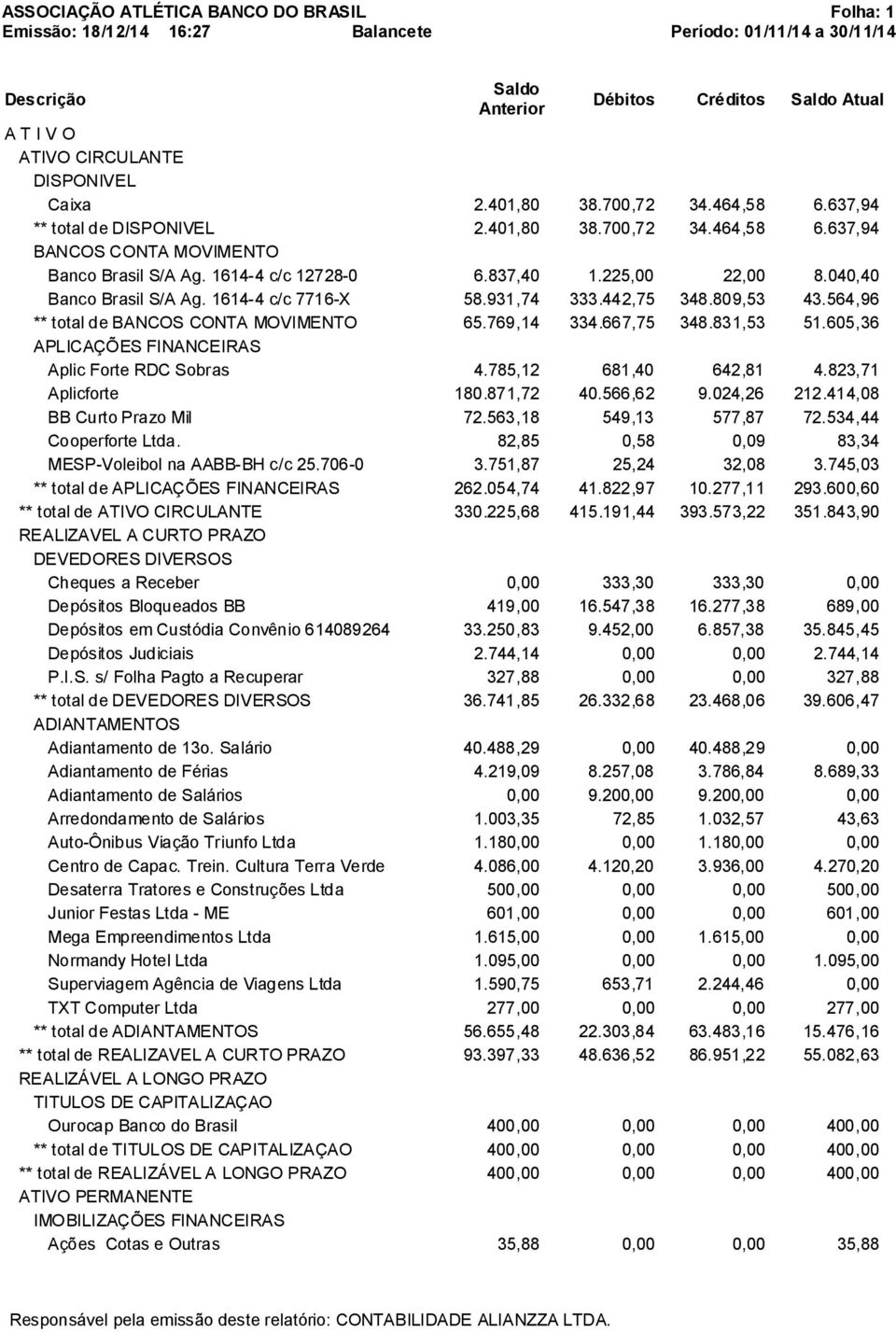 ASSOCIAÇÃO ATLÉTICA BANCO DO BRASIL Folha: 1
Emissão: 18/12/14 16:27 Balancete Período: 01/11/14 a 30/11/14

| Descrição | Saldo Anterior | Débitos | Créditos | Saldo Atual |
|---|---|---|---|---|
| A T I V O | | | | |
| ATIVO CIRCULANTE | | | | |
| DISPONIVEL | | | | |
| Caixa | 2.401,80 | 38.700,72 | 34.464,58 | 6.637,94 |
| ** total de DISPONIVEL | 2.401,80 | 38.700,72 | 34.464,58 | 6.637,94 |
| BANCOS CONTA MOVIMENTO | | | | |
| Banco Brasil S/A Ag. 1614-4 c/c 12728-0 | 6.837,40 | 1.225,00 | 22,00 | 8.040,40 |
| Banco Brasil S/A Ag. 1614-4 c/c 7716-X | 58.931,74 | 333.442,75 | 348.809,53 | 43.564,96 |
| ** total de BANCOS CONTA MOVIMENTO | 65.769,14 | 334.667,75 | 348.831,53 | 51.605,36 |
| APLICAÇÕES FINANCEIRAS | | | | |
| Aplic Forte RDC Sobras | 4.785,12 | 681,40 | 642,81 | 4.823,71 |
| Aplicforte | 180.871,72 | 40.566,62 | 9.024,26 | 212.414,08 |
| BB Curto Prazo Mil | 72.563,18 | 549,13 | 577,87 | 72.534,44 |
| Cooperforte Ltda. | 82,85 | 0,58 | 0,09 | 83,34 |
| MESP-Voleibol na AABB-BH c/c 25.706-0 | 3.751,87 | 25,24 | 32,08 | 3.745,03 |
| ** total de APLICAÇÕES FINANCEIRAS | 262.054,74 | 41.822,97 | 10.277,11 | 293.600,60 |
| ** total de ATIVO CIRCULANTE | 330.225,68 | 415.191,44 | 393.573,22 | 351.843,90 |
| REALIZAVEL A CURTO PRAZO | | | | |
| DEVEDORES DIVERSOS | | | | |
| Cheques a Receber | 0,00 | 333,30 | 333,30 | 0,00 |
| Depósitos Bloqueados BB | 419,00 | 16.547,38 | 16.277,38 | 689,00 |
| Depósitos em Custódia Convênio 614089264 | 33.250,83 | 9.452,00 | 6.857,38 | 35.845,45 |
| Depósitos Judiciais | 2.744,14 | 0,00 | 0,00 | 2.744,14 |
| P.I.S. s/ Folha Pagto a Recuperar | 327,88 | 0,00 | 0,00 | 327,88 |
| ** total de DEVEDORES DIVERSOS | 36.741,85 | 26.332,68 | 23.468,06 | 39.606,47 |
| ADIANTAMENTOS | | | | |
| Adiantamento de 13o. Salário | 40.488,29 | 0,00 | 40.488,29 | 0,00 |
| Adiantamento de Férias | 4.219,09 | 8.257,08 | 3.786,84 | 8.689,33 |
| Adiantamento de Salários | 0,00 | 9.200,00 | 9.200,00 | 0,00 |
| Arredondamento de Salários | 1.003,35 | 72,85 | 1.032,57 | 43,63 |
| Auto-Ônibus Viação Triunfo Ltda | 1.180,00 | 0,00 | 1.180,00 | 0,00 |
| Centro de Capac. Trein. Cultura Terra Verde | 4.086,00 | 4.120,20 | 3.936,00 | 4.270,20 |
| Desaterra Tratores e Construções Ltda | 500,00 | 0,00 | 0,00 | 500,00 |
| Junior Festas Ltda - ME | 601,00 | 0,00 | 0,00 | 601,00 |
| Mega Empreendimentos Ltda | 1.615,00 | 0,00 | 1.615,00 | 0,00 |
| Normandy Hotel Ltda | 1.095,00 | 0,00 | 0,00 | 1.095,00 |
| Superviagem Agência de Viagens Ltda | 1.590,75 | 653,71 | 2.244,46 | 0,00 |
| TXT Computer Ltda | 277,00 | 0,00 | 0,00 | 277,00 |
| ** total de ADIANTAMENTOS | 56.655,48 | 22.303,84 | 63.483,16 | 15.476,16 |
| ** total de REALIZAVEL A CURTO PRAZO | 93.397,33 | 48.636,52 | 86.951,22 | 55.082,63 |
| REALIZÁVEL A LONGO PRAZO | | | | |
| TITULOS DE CAPITALIZAÇAO | | | | |
| Ourocap Banco do Brasil | 400,00 | 0,00 | 0,00 | 400,00 |
| ** total de TITULOS DE CAPITALIZAÇAO | 400,00 | 0,00 | 0,00 | 400,00 |
| ** total de REALIZÁVEL A LONGO PRAZO | 400,00 | 0,00 | 0,00 | 400,00 |
| ATIVO PERMANENTE | | | | |
| IMOBILIZAÇÕES FINANCEIRAS | | | | |
| Ações Cotas e Outras | 35,88 | 0,00 | 0,00 | 35,88 |

Responsável pela emissão deste relatório: CONTABILIDADE ALIANZZA LTDA.